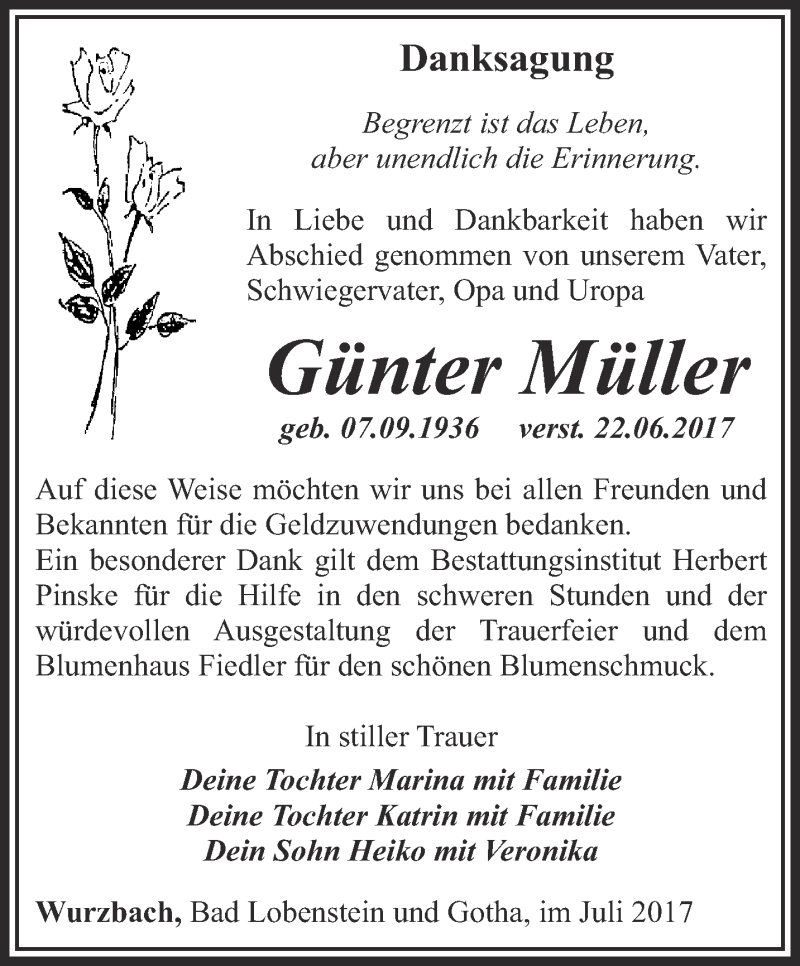 Danksagung

Begrenzt ist das Leben,
aber unendlich die Erinnerung.

In Liebe und Dankbarkeit haben wir Abschied genommen von unserem Vater, Schwiegervater, Opa und Uropa

Günter Müller

geb. 07.09.1936 verst. 22.06.2017

Auf diese Weise möchten wir uns bei allen Freunden und Bekannten für die Geldzuwendungen bedanken.
Ein besonderer Dank gilt dem Bestattungsinstitut Herbert Pinske für die Hilfe in den schweren Stunden und der würdevollen Ausgestaltung der Trauerfeier und dem Blumenhaus Fiedler für den schönen Blumenschmuck.

In stiller Trauer

Deine Tochter Marina mit Familie
Deine Tochter Katrin mit Familie
Dein Sohn Heiko mit Veronika

Wurzbach, Bad Lobenstein und Gotha, im Juli 2017